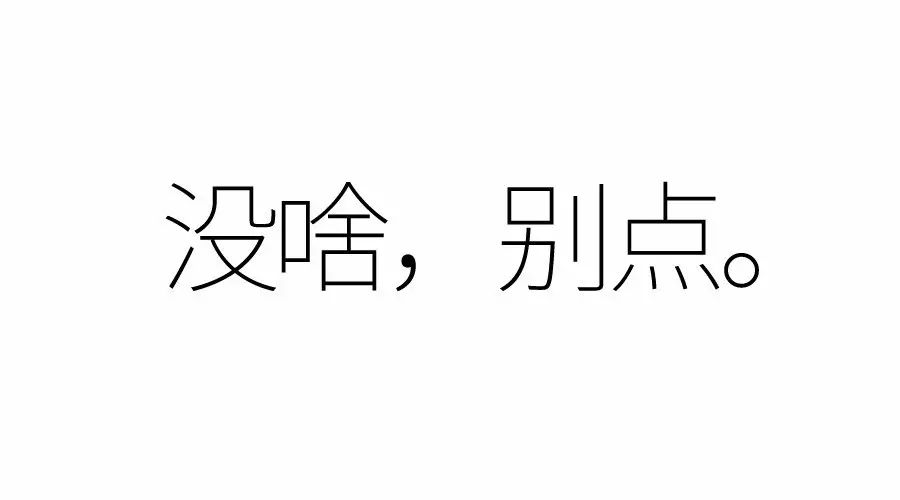 没啥，别点。